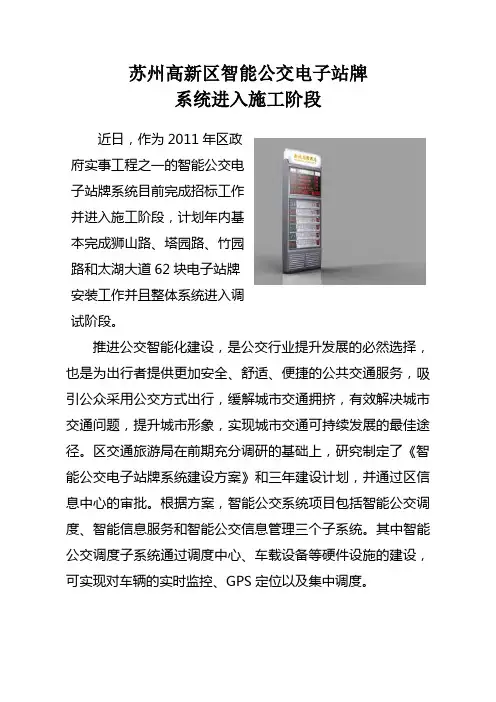 苏州高新区智能公交电子站牌
系统进入施工阶段

近日，作为 2011 年区政府实事工程之一的智能公交电子站牌系统目前完成招标工作并进入施工阶段，计划年内基本完成狮山路、塔园路、竹园路和太湖大道 62 块电子站牌安装工作并且整体系统进入调试阶段。

推进公交智能化建设，是公交行业提升发展的必然选择，也是为出行者提供更加安全、舒适、便捷的公共交通服务，吸引公众采用公交方式出行，缓解城市交通拥挤，有效解决城市交通问题，提升城市形象，实现城市交通可持续发展的最佳途径。区交通旅游局在前期充分调研的基础上，研究制定了《智能公交电子站牌系统建设方案》和三年建设计划，并通过区信息中心的审批。根据方案，智能公交系统项目包括智能公交调度、智能信息服务和智能公交信息管理三个子系统。其中智能公交调度子系统通过调度中心、车载设备等硬件设施的建设，可实现对车辆的实时监控、GPS 定位以及集中调度。